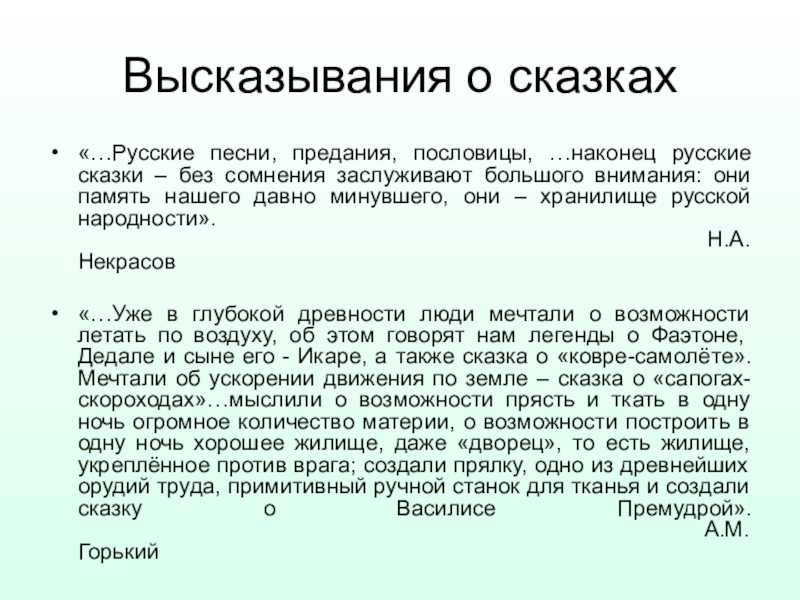 Высказывания о сказках

• «…Русские песни, предания, пословицы, …наконец русские сказки – без сомнения заслуживают большого внимания: они память нашего давно минувшего, они – хранилище русской народности».

Н.А. Некрасов

• «…Уже в глубокой древности люди мечтали о возможности летать по воздуху, об этом говорят нам легенды о Фаэтоне, Дедале и сыне его - Икаре, а также сказка о «ковре-самолёте». Мечтали об ускорении движения по земле – сказка о «сапогах-скороходах»…мыслили о возможности прясть и ткать в одну ночь огромное количество материи, о возможности построить в одну ночь хорошее жилище, даже «дворец», то есть жилище, укреплённое против врага; создали прялку, одно из древнейших орудий труда, примитивный ручной станок для тканья и создали сказку о Василисе Премудрой».

А.М. Горький